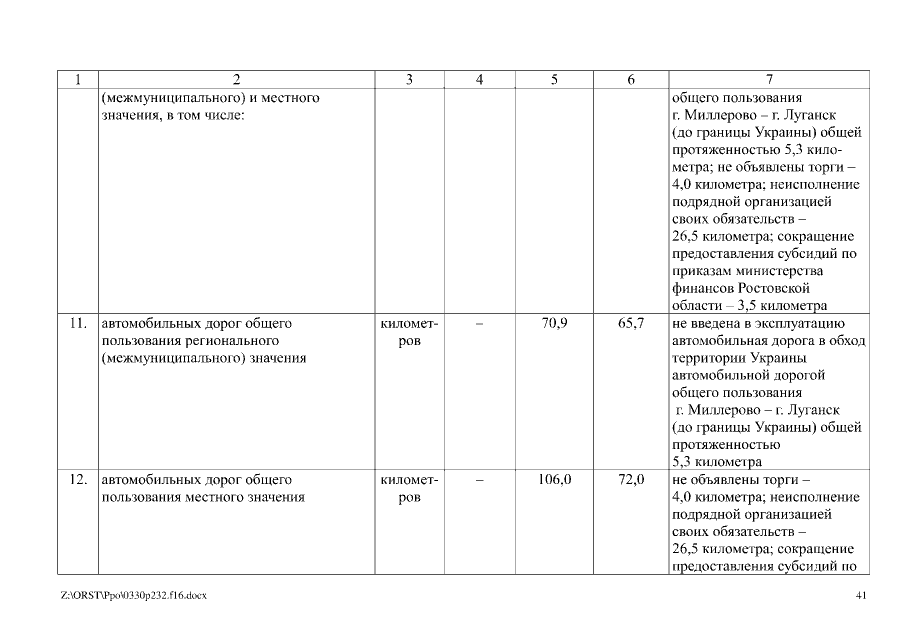 | 1 | 2 | 3 | 4 | 5 | 6 | 7 |
|---|---|---|---|---|---|---|
| | (межмуниципального) и местного значения, в том числе: | | | | | общего пользования г. Миллерово – г. Луганск (до границы Украины) общей протяженностью 5,3 километра; не объявлены торги – 4,0 километра; неисполнение подрядной организацией своих обязательств – 26,5 километра; сокращение предоставления субсидий по приказам министерства финансов Ростовской области – 3,5 километра |
| 11. | автомобильных дорог общего пользования регионального (межмуниципального) значения | километров | – | 70,9 | 65,7 | не введена в эксплуатацию автомобильная дорога в обход территории Украины автомобильной дорогой общего пользования г. Миллерово – г. Луганск (до границы Украины) общей протяженностью 5,3 километра |
| 12. | автомобильных дорог общего пользования местного значения | километров | – | 106,0 | 72,0 | не объявлены торги – 4,0 километра; неисполнение подрядной организацией своих обязательств – 26,5 километра; сокращение предоставления субсидий по |

Z:\ORST\Ppo\0330p232.f16.docx 41